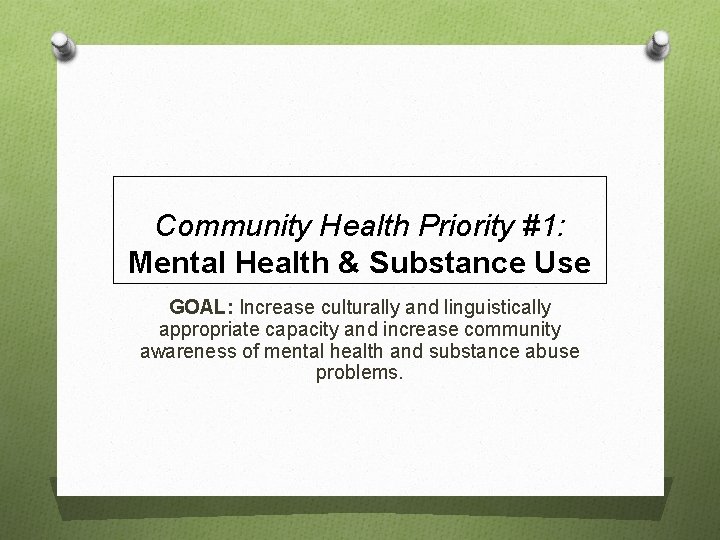 Community Health Priority #1:
Mental Health & Substance Use

GOAL: Increase culturally and linguistically appropriate capacity and increase community awareness of mental health and substance abuse problems.